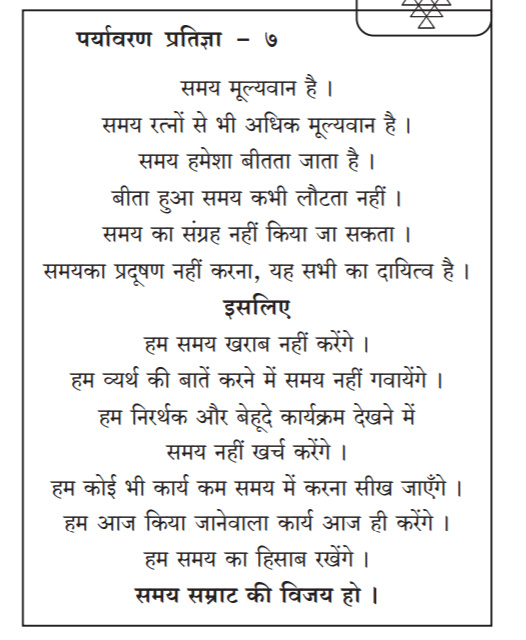 पर्यावरण प्रतिज्ञा – ७

समय मूल्यवान है ।
समय रत्नों से भी अधिक मूल्यवान है ।
समय हमेशा बीतता जाता है ।
बीता हुआ समय कभी लौटता नहीं ।
समय का संग्रह नहीं किया जा सकता ।
समयका प्रदूषण नहीं करना, यह सभी का दायित्व है ।

इसलिए

हम समय खराब नहीं करेंगे ।
हम व्यर्थ की बातें करने में समय नहीं गवायेंगे ।
हम निरर्थक और बेहूदे कार्यक्रम देखने में समय नहीं खर्च करेंगे ।
हम कोई भी कार्य कम समय में करना सीख जाएँगे ।
हम आज किया जानेवाला कार्य आज ही करेंगे ।
हम समय का हिसाब रखेंगे ।
समय सम्राट की विजय हो ।